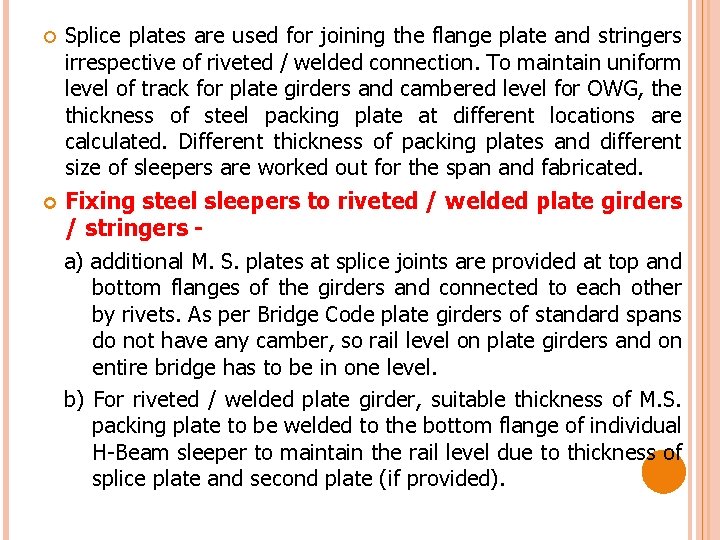 Splice plates are used for joining the flange plate and stringers irrespective of riveted / welded connection. To maintain uniform level of track for plate girders and cambered level for OWG, the thickness of steel packing plate at different locations are calculated. Different thickness of packing plates and different size of sleepers are worked out for the span and fabricated.

Fixing steel sleepers to riveted / welded plate girders / stringers -

a) additional M. S. plates at splice joints are provided at top and bottom flanges of the girders and connected to each other by rivets. As per Bridge Code plate girders of standard spans do not have any camber, so rail level on plate girders and on entire bridge has to be in one level.

b) For riveted / welded plate girder, suitable thickness of M.S. packing plate to be welded to the bottom flange of individual H-Beam sleeper to maintain the rail level due to thickness of splice plate and second plate (if provided).